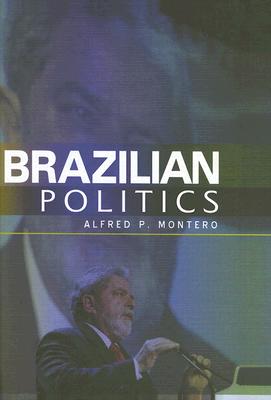 BRAZILIAN
POLITICS
ALFRED P. MONTERO